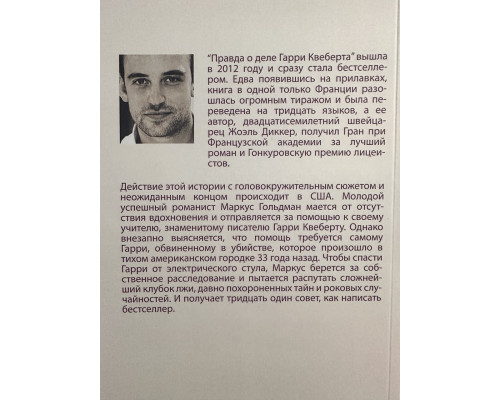 "Правда о деле Гарри Квеберта" вышла в 2012 году и сразу стала бестселлером. Едва появившись на прилавках, книга в одной только Франции разошлась огромным тиражом и была переведена на тридцать языков, а ее автор, двадцатисемилетний швейцарец Жоэль Диккер, получил Гран при Французской академии за лучший роман и Гонкуровскую премию лицеистов.

Действие этой истории с головокружительным сюжетом и неожиданным концом происходит в США. Молодой успешный романист Маркус Гольдман мается от отсутствия вдохновения и отправляется за помощью к своему учителю, знаменитому писателю Гарри Квеберту. Однако внезапно выясняется, что помощь требуется самому Гарри, обвиненному в убийстве, которое произошло в тихом американском городке 33 года назад. Чтобы спасти Гарри от электрического стула, Маркус берется за собственное расследование и пытается распутать сложнейший клубок лжи, давно похороненных тайн и роковых случайностей. И получает тридцать один совет, как написать бестселлер.